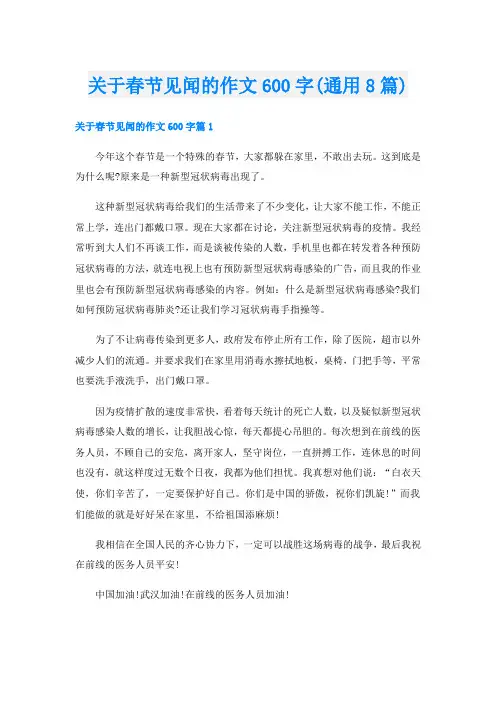 关于春节见闻的作文600字(通用8篇)

关于春节见闻的作文600字篇1

今年这个春节是一个特殊的春节，大家都躲在家里，不敢出去玩。这到底是为什么呢?原来是一种新型冠状病毒出现了。

这种新型冠状病毒给我们的生活带来了不少变化，让大家不能工作，不能正常上学，连出门都戴口罩。现在大家都在讨论，关注新型冠状病毒的疫情。我经常听到大人们不再谈工作，而是谈被传染的人数，手机里也都在转发着各种预防冠状病毒的方法，就连电视上也有预防新型冠状病毒感染的广告，而且我的作业里也会有预防新型冠状病毒感染的内容。例如：什么是新型冠状病毒感染?我们如何预防冠状病毒肺炎?还让我们学习冠状病毒手指操等。

为了不让病毒传染到更多人，政府发布停止所有工作，除了医院，超市以外减少人们的流通。并要求我们在家里用消毒水擦拭地板，桌椅，门把手等，平常也要洗手液洗手，出门戴口罩。

因为疫情扩散的速度非常快，看着每天统计的死亡人数，以及疑似新型冠状病毒感染人数的增长，让我胆战心惊，每天都提心吊胆的。每次想到在前线的医务人员，不顾自己的安危，离开家人，坚守岗位，一直拼搏工作，连休息的时间也没有，就这样度过无数个日夜，我都为他们担忧。我真想对他们说：“白衣天使，你们辛苦了，一定要保护好自己。你们是中国的骄傲，祝你们凯旋!”而我们能做的就是好好呆在家里，不给祖国添麻烦!

我相信在全国人民的齐心协力下，一定可以战胜这场病毒的战争，最后我祝在前线的医务人员平安!

中国加油!武汉加油!在前线的医务人员加油!